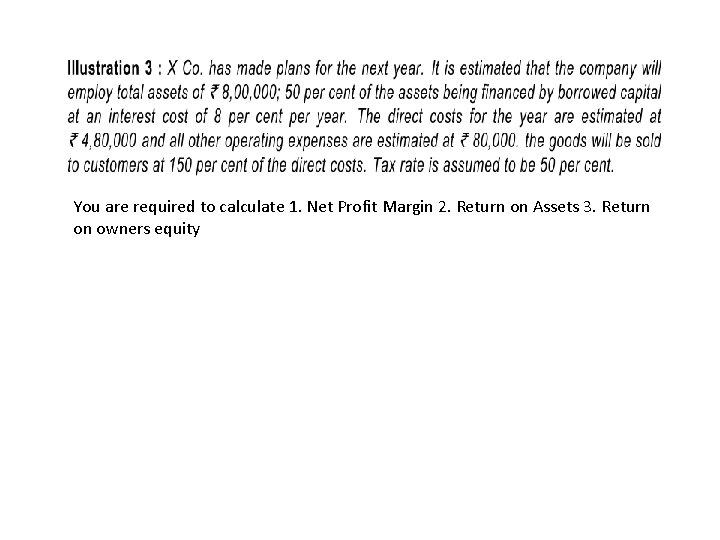 Illustration 3 : X Co. has made plans for the next year. It is estimated that the company will employ total assets of ₹ 8,00,000; 50 per cent of the assets being financed by borrowed capital at an interest cost of 8 per cent per year. The direct costs for the year are estimated at ₹ 4,80,000 and all other operating expenses are estimated at ₹ 80,000. the goods will be sold to customers at 150 per cent of the direct costs. Tax rate is assumed to be 50 per cent.

You are required to calculate 1. Net Profit Margin 2. Return on Assets 3. Return on owners equity